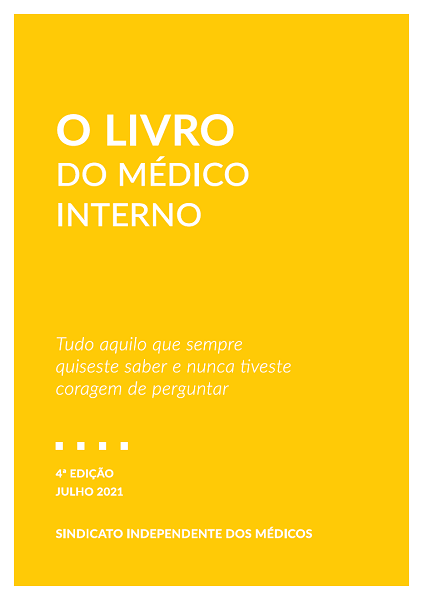 O LIVRO
DO MÉDICO
INTERNO

Tudo aquilo que sempre quiseste saber e nunca tiveste coragem de perguntar

4ª EDIÇÃO
JULHO 2021

SINDICATO INDEPENDENTE DOS MÉDICOS